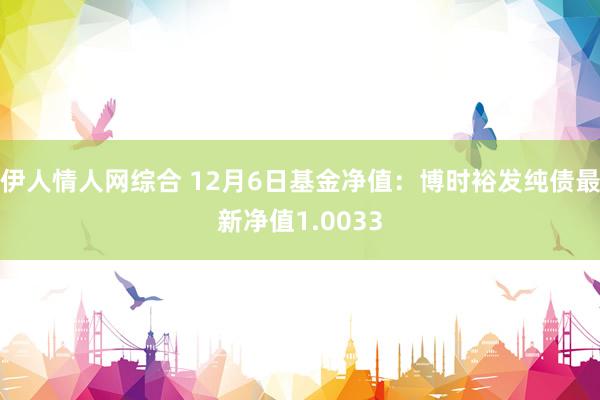 伊人情人网综合 12月6日基金净值：博时裕发纯债最新净值1.0033